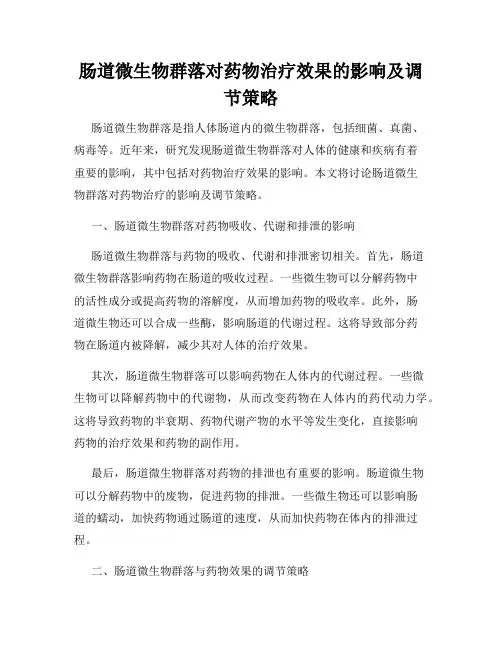 肠道微生物群落对药物治疗效果的影响及调节策略

肠道微生物群落是指人体肠道内的微生物群落，包括细菌、真菌、病毒等。近年来，研究发现肠道微生物群落对人体的健康和疾病有着重要的影响，其中包括对药物治疗效果的影响。本文将讨论肠道微生物群落对药物治疗的影响及调节策略。

一、肠道微生物群落对药物吸收、代谢和排泄的影响

肠道微生物群落与药物的吸收、代谢和排泄密切相关。首先，肠道微生物群落影响药物在肠道的吸收过程。一些微生物可以分解药物中的活性成分或提高药物的溶解度，从而增加药物的吸收率。此外，肠道微生物还可以合成一些酶，影响肠道的代谢过程。这将导致部分药物在肠道内被降解，减少其对人体的治疗效果。

其次，肠道微生物群落可以影响药物在人体内的代谢过程。一些微生物可以降解药物中的代谢物，从而改变药物在人体内的药代动力学。这将导致药物的半衰期、药物代谢产物的水平等发生变化，直接影响药物的治疗效果和药物的副作用。

最后，肠道微生物群落对药物的排泄也有重要的影响。肠道微生物可以分解药物中的废物，促进药物的排泄。一些微生物还可以影响肠道的蠕动，加快药物通过肠道的速度，从而加快药物在体内的排泄过程。

二、肠道微生物群落与药物效果的调节策略